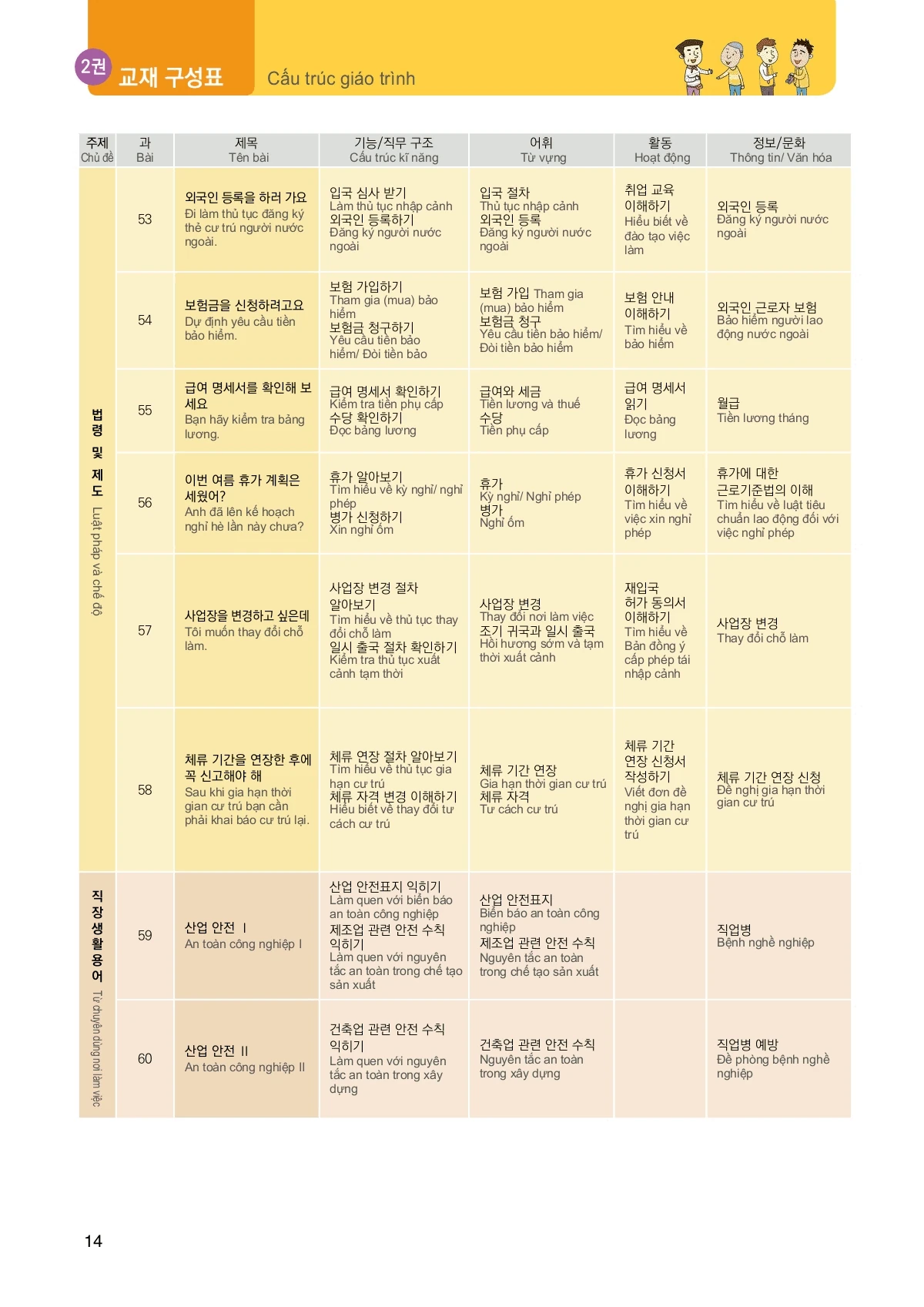 2권 교재 구성표 Cấu trúc giáo trình

| 주제 Chủ đề | 과 Bài | 제목 Tên bài | 기능/직무 구조 Cấu trúc kĩ năng | 어휘 Từ vựng | 활동 Hoạt động | 정보/문화 Thông tin/ Văn hóa |
|---|---|---|---|---|---|---|
| 법령 및 제도 Luật pháp và chế độ | 53 | 외국인 등록을 하러 가요 Đi làm thủ tục đăng ký thẻ cư trú người nước ngoài. | 입국 심사 받기 Làm thủ tục nhập cảnh 외국인 등록하기 Đăng ký người nước ngoài | 입국 절차 Thủ tục nhập cảnh 외국인 등록 Đăng ký người nước ngoài | 취업 교육 이해하기 Hiểu biết về đào tạo việc làm | 외국인 등록 Đăng ký người nước ngoài |
| | 54 | 보험금을 신청하려고요 Dự định yêu cầu tiền bảo hiểm. | 보험 가입하기 Tham gia (mua) bảo hiểm 보험금 청구하기 Yêu cầu tiền bảo hiểm/ Đòi tiền bảo | 보험 가입 Tham gia (mua) bảo hiểm 보험금 청구 Yêu cầu tiền bảo hiểm/ Đòi tiền bảo hiểm | 보험 안내 이해하기 Tìm hiểu về bảo hiểm | 외국인 근로자 보험 Bảo hiểm người lao động nước ngoài |
| | 55 | 급여 명세서를 확인해 보세요 Bạn hãy kiểm tra bảng lương. | 급여 명세서 확인하기 Kiểm tra tiền phụ cấp 수당 확인하기 Đọc bảng lương | 급여와 세금 Tiền lương và thuế 수당 Tiền phụ cấp | 급여 명세서 읽기 Đọc bảng lương | 월급 Tiền lương tháng |
| | 56 | 이번 여름 휴가 계획은 세웠어? Anh đã lên kế hoạch nghỉ hè lần này chưa? | 휴가 알아보기 Tìm hiểu về kỳ nghỉ/ nghỉ phép 병가 신청하기 Xin nghỉ ốm | 휴가 Kỳ nghỉ/ Nghỉ phép 병가 Nghỉ ốm | 휴가 신청서 이해하기 Tìm hiểu về việc xin nghỉ phép | 휴가에 대한 근로기준법의 이해 Tìm hiểu về luật tiêu chuẩn lao động đối với việc nghỉ phép |
| | 57 | 사업장을 변경하고 싶은데 Tôi muốn thay đổi chỗ làm. | 사업장 변경 절차 알아보기 Tìm hiểu về thủ tục thay đổi chỗ làm 일시 출국 절차 확인하기 Kiểm tra thủ tục xuất cảnh tạm thời | 사업장 변경 Thay đổi nơi làm việc 조기 귀국과 일시 출국 Hồi hương sớm và tạm thời xuất cảnh | 재입국 허가 동의서 이해하기 Tìm hiểu về Bản đồng ý cấp phép tái nhập cảnh | 사업장 변경 Thay đổi chỗ làm |
| | 58 | 체류 기간을 연장한 후에 꼭 신고해야 해 Sau khi gia hạn thời gian cư trú bạn cần phải khai báo cư trú lại. | 체류 연장 절차 알아보기 Tìm hiểu về thủ tục gia hạn cư trú 체류 자격 변경 이해하기 Hiểu biết về thay đổi tư cách cư trú | 체류 기간 연장 Gia hạn thời gian cư trú 체류 자격 Tư cách cư trú | 체류 기간 연장 신청서 작성하기 Viết đơn đề nghị gia hạn thời gian cư trú | 체류 기간 연장 신청 Đề nghị gia hạn thời gian cư trú |
| 직장생활용어 Từ chuyên dùng nơi làm việc | 59 | 산업 안전 Ⅰ An toàn công nghiệp Ⅰ | 산업 안전표지 익히기 Làm quen với biển báo an toàn công nghiệp 제조업 관련 안전 수칙 익히기 Làm quen với nguyên tắc an toàn trong chế tạo sản xuất | 산업 안전표지 Biển báo an toàn công nghiệp 제조업 관련 안전 수칙 Nguyên tắc an toàn trong chế tạo sản xuất | | 직업병 Bệnh nghề nghiệp |
| | 60 | 산업 안전 Ⅱ An toàn công nghiệp Ⅱ | 건축업 관련 안전 수칙 익히기 Làm quen với nguyên tắc an toàn trong xây dựng | 건축업 관련 안전 수칙 Nguyên tắc an toàn trong xây dựng | | 직업병 예방 Đề phòng bệnh nghề nghiệp |

14